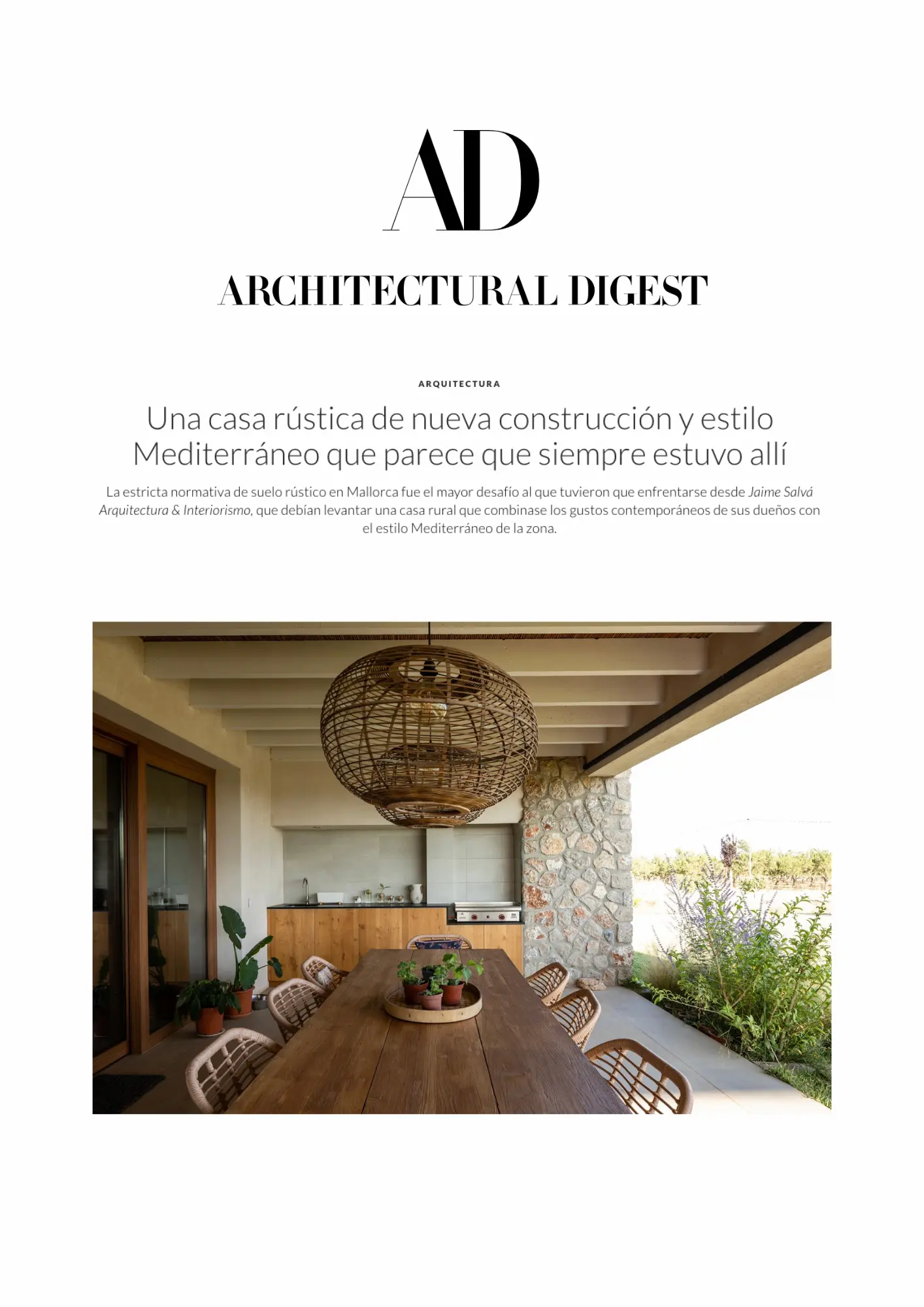 AD

ARCHITECTURAL DIGEST

ARQUITECTURA

Una casa rústica de nueva construcción y estilo Mediterráneo que parece que siempre estuvo allí

La estricta normativa de suelo rústico en Mallorca fue el mayor desafío al que tuvieron que enfrentarse desde Jaime Salvá Arquitectura & Interiorismo, que debían levantar una casa rural que combinase los gustos contemporáneos de sus dueños con el estilo Mediterráneo de la zona.